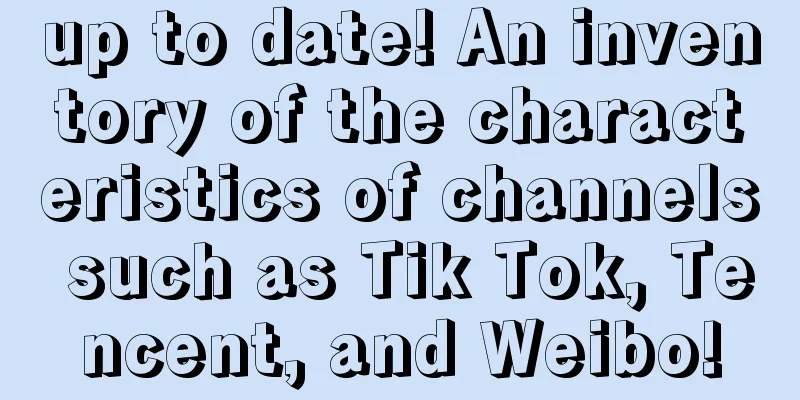 up to date! An inventory of the characteristics of channels such as Tik Tok, Tencent, and Weibo!